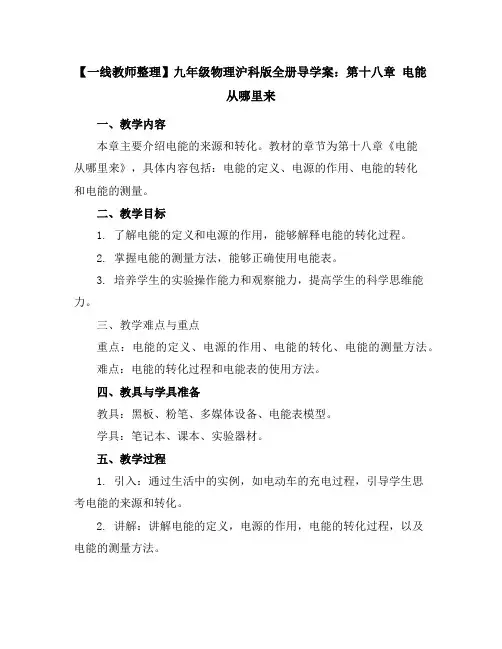 【一线教师整理】九年级物理沪科版全册导学案：第十八章 电能从哪里来

一、教学内容

本章主要介绍电能的来源和转化。教材的章节为第十八章《电能从哪里来》，具体内容包括：电能的定义、电源的作用、电能的转化和电能的测量。

二、教学目标

1. 了解电能的定义和电源的作用，能够解释电能的转化过程。

2. 掌握电能的测量方法，能够正确使用电能表。

3. 培养学生的实验操作能力和观察能力，提高学生的科学思维能力。

三、教学难点与重点

重点：电能的定义、电源的作用、电能的转化、电能的测量方法。

难点：电能的转化过程和电能表的使用方法。

四、教具与学具准备

教具：黑板、粉笔、多媒体设备、电能表模型。

学具：笔记本、课本、实验器材。

五、教学过程

1. 引入：通过生活中的实例，如电动车的充电过程，引导学生思考电能的来源和转化。

2. 讲解：讲解电能的定义，电源的作用，电能的转化过程，以及电能的测量方法。